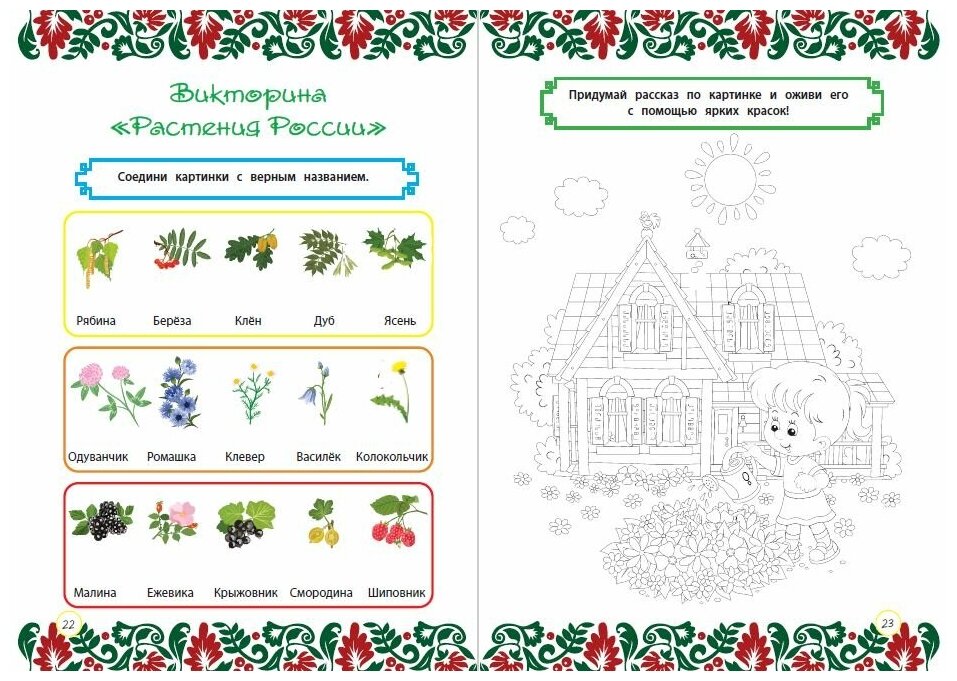 Викторина
«Растения России»

Соедини картинки с верным названием.

Рябина Берёза Клён Дуб Ясень

Одуванчик Ромашка Клевер Василёк Колокольчик

Малина Ежевика Крыжовник Смородина Шиповник

22

Придумай рассказ по картинке и оживи его с помощью ярких красок!

23